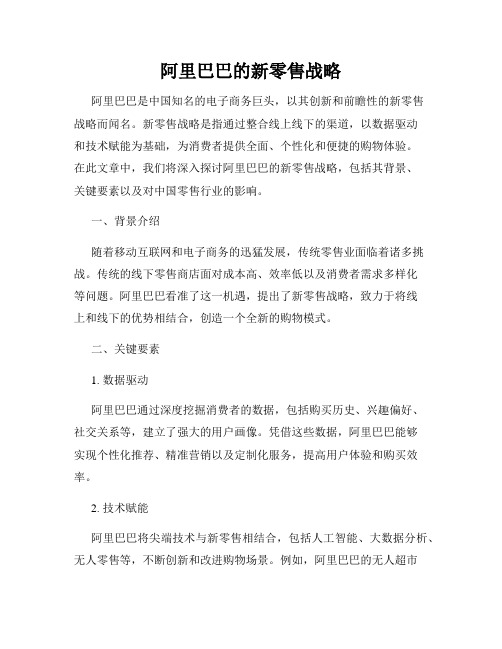 阿里巴巴的新零售战略

阿里巴巴是中国知名的电子商务巨头，以其创新和前瞻性的新零售战略而闻名。新零售战略是指通过整合线上线下的渠道，以数据驱动和技术赋能为基础，为消费者提供全面、个性化和便捷的购物体验。在此文章中，我们将深入探讨阿里巴巴的新零售战略，包括其背景、关键要素以及对中国零售行业的影响。

一、背景介绍

随着移动互联网和电子商务的迅猛发展，传统零售业面临着诸多挑战。传统的线下零售商店面对成本高、效率低以及消费者需求多样化等问题。阿里巴巴看准了这一机遇，提出了新零售战略，致力于将线上和线下的优势相结合，创造一个全新的购物模式。

二、关键要素

1. 数据驱动

阿里巴巴通过深度挖掘消费者的数据，包括购买历史、兴趣偏好、社交关系等，建立了强大的用户画像。凭借这些数据，阿里巴巴能够实现个性化推荐、精准营销以及定制化服务，提高用户体验和购买效率。

2. 技术赋能

阿里巴巴将尖端技术与新零售相结合，包括人工智能、大数据分析、无人零售等，不断创新和改进购物场景。例如，阿里巴巴的无人超市